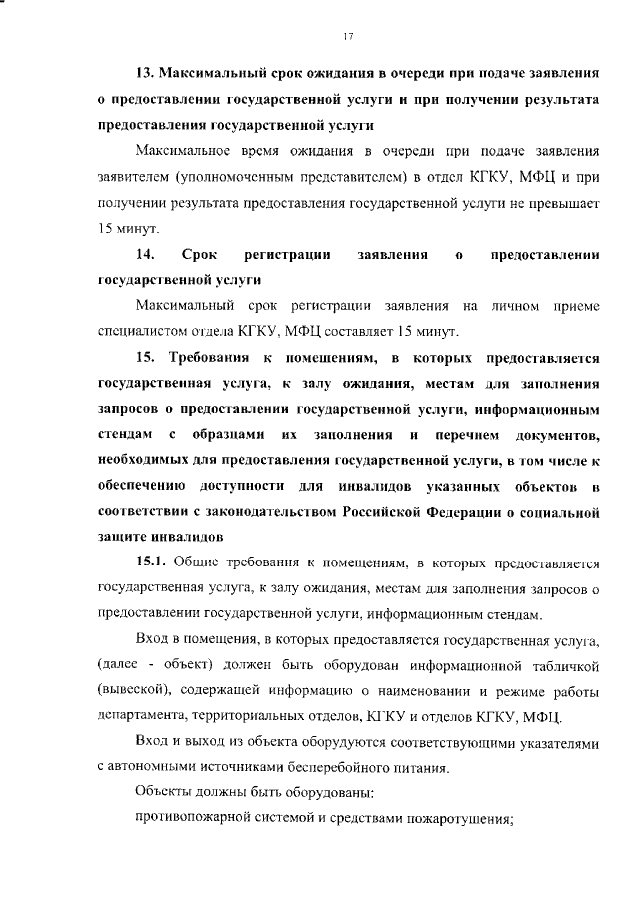 17

13. Максимальный срок ожидания в очереди при подаче заявления о предоставлении государственной услуги и при получении результата предоставления государственной услуги

Максимальное время ожидания в очереди при подаче заявления заявителем (уполномоченным представителем) в отдел КГКУ, МФЦ и при получении результата предоставления государственной услуги не превышает 15 минут.

14. Срок регистрации заявления о предоставлении государственной услуги

Максимальный срок регистрации заявления на личном приеме специалистом отдела КГКУ, МФЦ составляет 15 минут.

15. Требования к помещениям, в которых предоставляется государственная услуга, к залу ожидания, местам для заполнения запросов о предоставлении государственной услуги, информационным стендам с образцами их заполнения и перечнем документов, необходимых для предоставления государственной услуги, в том числе к обеспечению доступности для инвалидов указанных объектов в соответствии с законодательством Российской Федерации о социальной защите инвалидов

15.1. Общие требования к помещениям, в которых предоставляется государственная услуга, к залу ожидания, местам для заполнения запросов о предоставлении государственной услуги, информационным стендам.

Вход в помещения, в которых предоставляется государственная услуга, (далее - объект) должен быть оборудован информационной табличкой (вывеской), содержащей информацию о наименовании и режиме работы департамента, территориальных отделов, КГКУ и отделов КГКУ, МФЦ.

Вход и выход из объекта оборудуются соответствующими указателями с автономными источниками бесперебойного питания.

Объекты должны быть оборудованы:

противопожарной системой и средствами пожаротушения;